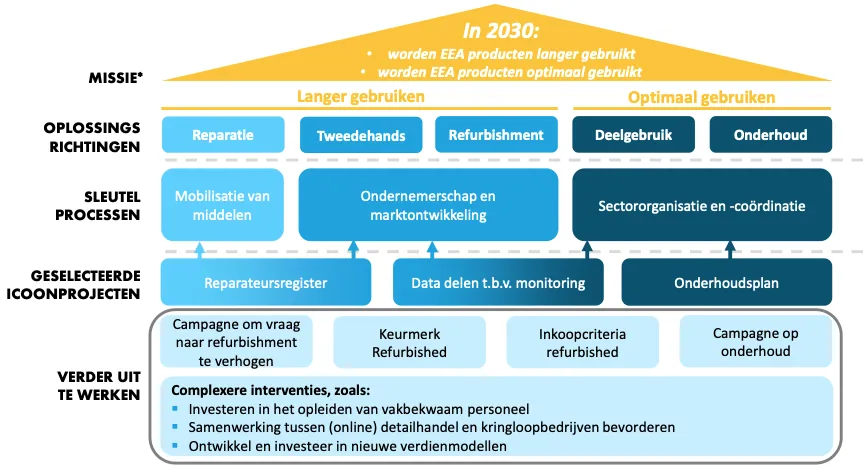 In 2030:
• worden EEA producten langer gebruikt
• worden EEA producten optimaal gebruikt

MISSIE*

Langer gebruiken

Optimaal gebruiken

OPLOSSINGS RICHTINGEN

Reparatie

Tweedehands

Refurbishment

Deelgebruik

Onderhoud

SLEUTEL PROCESSEN

Mobilisatie van middelen

Ondernemerschap en marktontwikkeling

Sectororganisatie en -coördinatie

GESELECTEERDE ICOONPROJECTEN

Reparateursregister

Data delen t.b.v. monitoring

Onderhoudsplan

VERDER UIT TE WERKEN

Campagne om vraag naar refurbishment te verhogen

Keurmerk Refurbished

Inkoopcriteria refurbished

Campagne op onderhoud

Complexere interventies, zoals:
▪ Investeren in het opleiden van vakbekwaam personeel
▪ Samenwerking tussen (online) detailhandel en kringloopbedrijven bevorderen
▪ Ontwikkel en investeer in nieuwe verdienmodellen